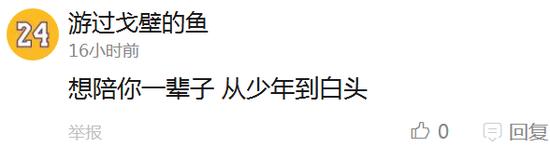 24
游过戈壁的鱼
16小时前
想陪你一辈子 从少年到白头
举报
0
回复